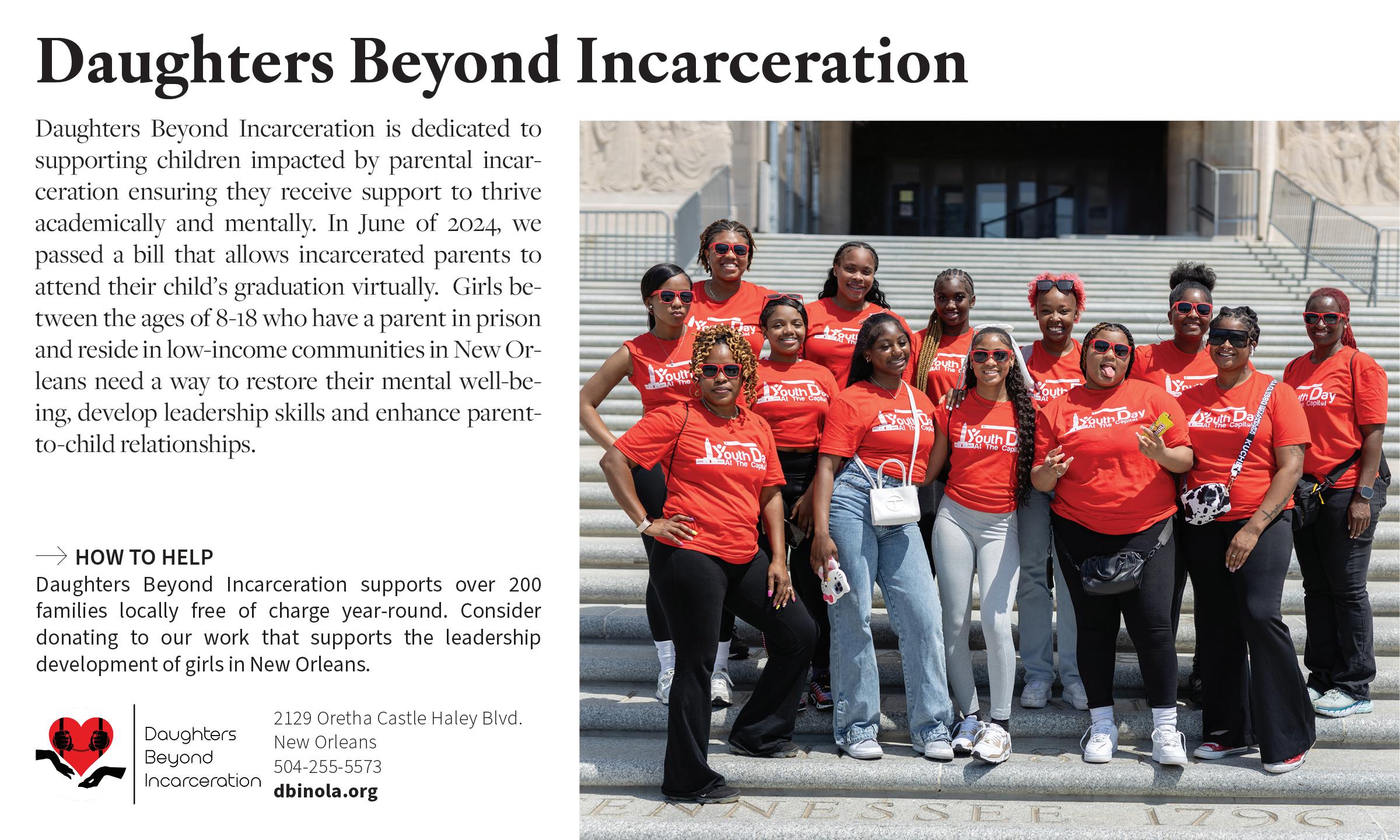 Daughters Beyond Incarceration

Daughters Beyond Incarceration is dedicated to supporting children impacted by parental incarceration ensuring they receive support to thrive academically and mentally. In June of 2024, we passed a bill that allows incarcerated parents to attend their child's graduation virtually. Girls between the ages of 8-18 who have a parent in prison and reside in low-income communities in New Orleans need a way to restore their mental well-being, develop leadership skills and enhance parent-to-child relationships.

HOW TO HELP
Daughters Beyond Incarceration supports over 200 families locally free of charge year-round. Consider donating to our work that supports the leadership development of girls in New Orleans.

Daughters Beyond Incarceration

2129 Oretha Castle Haley Blvd.
New Orleans
504-255-5573
dbinola.org

Youth Day At The Capitol

ENNESSEE 1796